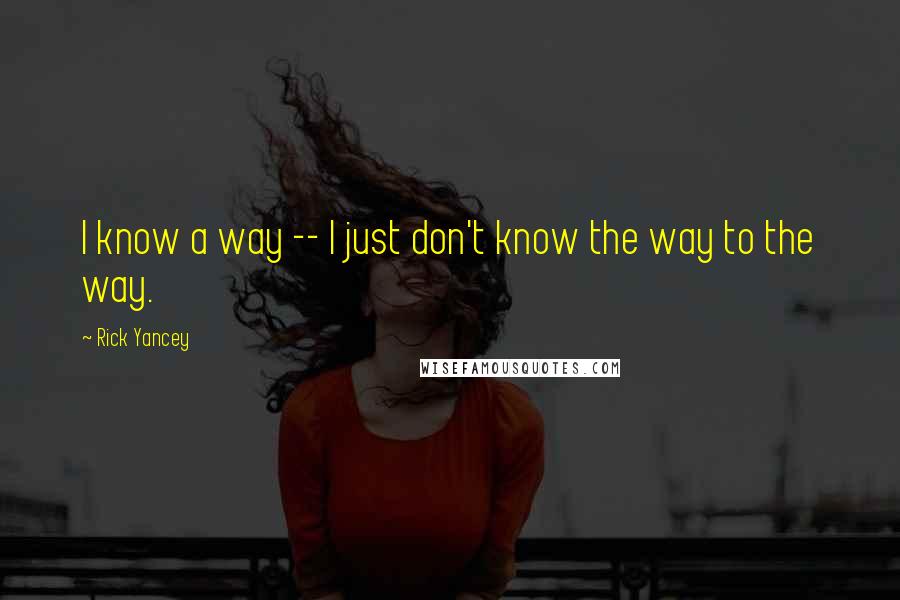 I know a way -- I just don't know the way to the way.

~ Rick Yancey

WISEFAMOUSQUOTES.COM